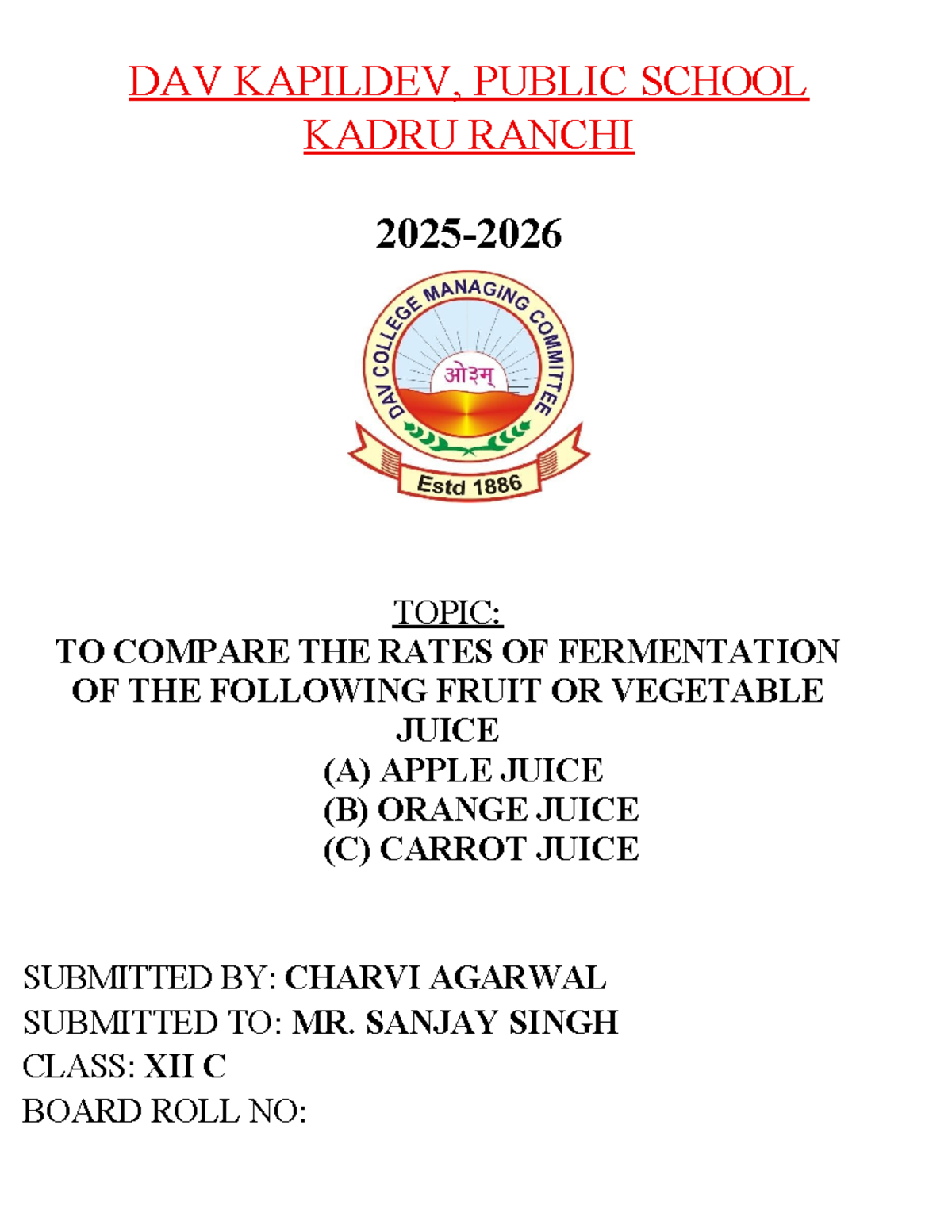 DAV KAPILDEV, PUBLIC SCHOOL
KADRU RANCHI

2025-2026

DAV COLLEGE MANAGING COMMITTEE
ओ३म्
Estd 1886

TOPIC:
TO COMPARE THE RATES OF FERMENTATION OF THE FOLLOWING FRUIT OR VEGETABLE JUICE
(A) APPLE JUICE
(B) ORANGE JUICE
(C) CARROT JUICE

SUBMITTED BY: CHARVI AGARWAL
SUBMITTED TO: MR. SANJAY SINGH
CLASS: XII C
BOARD ROLL NO: